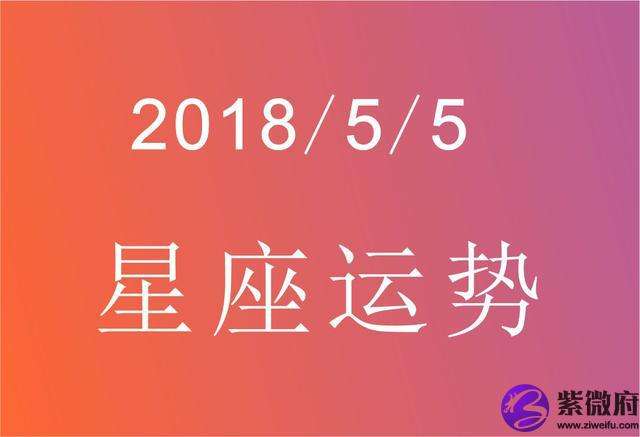 2018/5/5

星座运势

紫微府
www.ziweifu.com